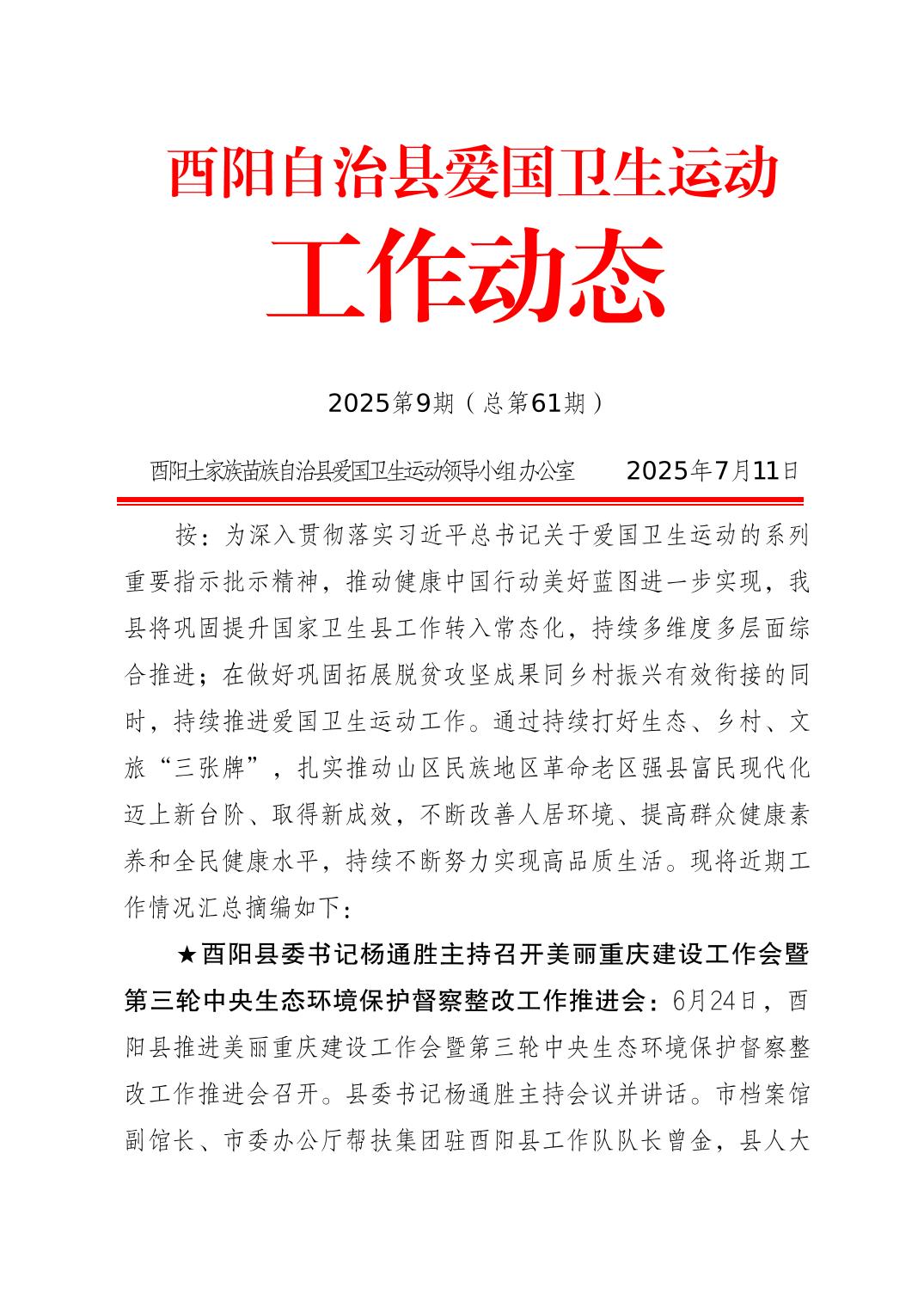 酉阳自治县爱国卫生运动

工作动态

2025第9期（总第61期）

酉阳土家族苗族自治县爱国卫生运动领导小组办公室　　2025年7月11日

按：为深入贯彻落实习近平总书记关于爱国卫生运动的系列重要指示批示精神，推动健康中国行动美好蓝图进一步实现，我县将巩固提升国家卫生县工作转入常态化，持续多维度多层面综合推进；在做好巩固拓展脱贫攻坚成果同乡村振兴有效衔接的同时，持续推进爱国卫生运动工作。通过持续打好生态、乡村、文旅“三张牌”，扎实推动山区民族地区革命老区强县富民现代化迈上新台阶、取得新成效，不断改善人居环境、提高群众健康素养和全民健康水平，持续不断努力实现高品质生活。现将近期工作情况汇总摘编如下：

★酉阳县委书记杨通胜主持召开美丽重庆建设工作会暨第三轮中央生态环境保护督察整改工作推进会：6月24日，酉阳县推进美丽重庆建设工作会暨第三轮中央生态环境保护督察整改工作推进会召开。县委书记杨通胜主持会议并讲话。市档案馆副馆长、市委办公厅帮扶集团驻酉阳县工作队队长曾金，县人大